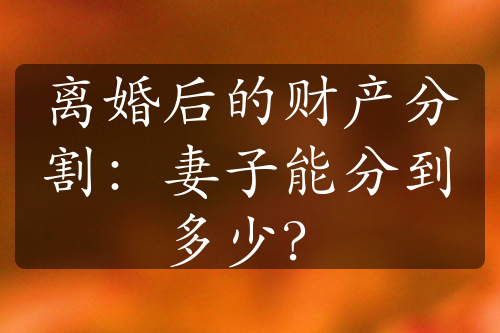 离婚后的财产分割：妻子能分到多少？